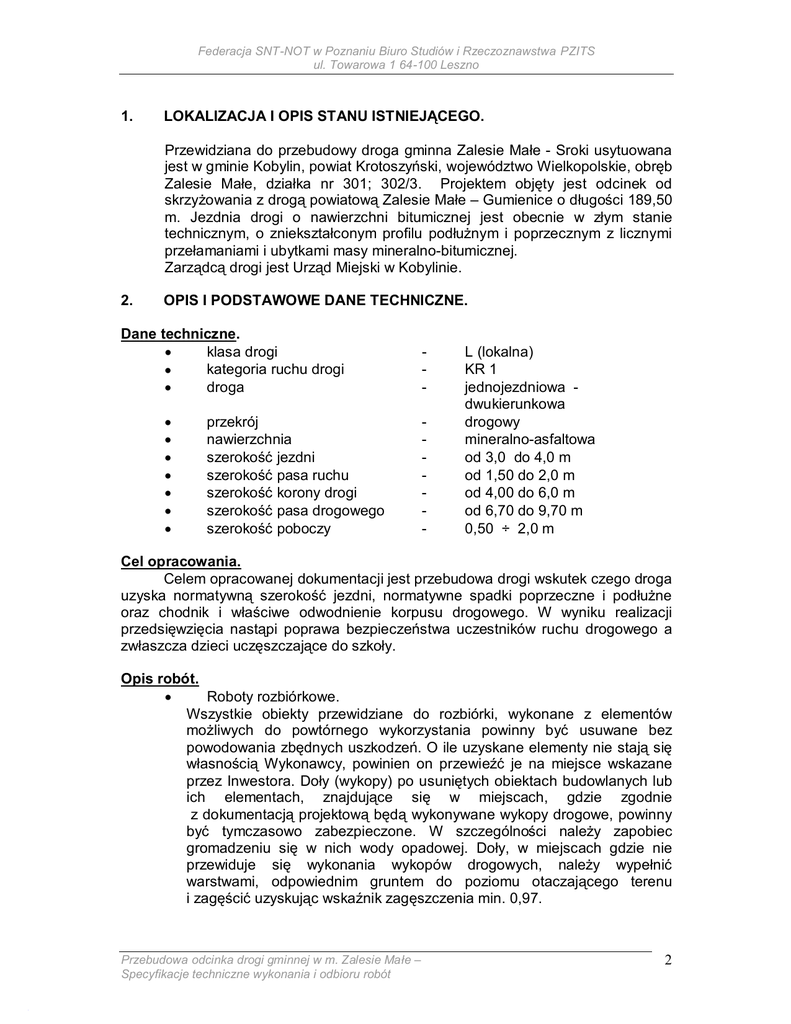 Federacja SNT-NOT w Poznaniu Biuro Studiów i Rzeczoznawstwa PZITS
ul. Towarowa 1 64-100 Leszno

1. LOKALIZACJA I OPIS STANU ISTNIEJĄCEGO.

Przewidziana do przebudowy droga gminna Zalesie Małe - Sroki usytuowana jest w gminie Kobylin, powiat Krotoszyński, województwo Wielkopolskie, obręb Zalesie Małe, działka nr 301; 302/3. Projektem objęty jest odcinek od skrzyżowania z drogą powiatową Zalesie Małe – Gumienice o długości 189,50 m. Jezdnia drogi o nawierzchni bitumicznej jest obecnie w złym stanie technicznym, o zniekształconym profilu podłużnym i poprzecznym z licznymi przełamaniami i ubytkami masy mineralno-bitumicznej.
Zarządcą drogi jest Urząd Miejski w Kobylinie.

2. OPIS I PODSTAWOWE DANE TECHNICZNE.

Dane techniczne.
• klasa drogi - L (lokalna)
• kategoria ruchu drogi - KR 1
• droga - jednojezdniowa - dwukierunkowa
• przekrój - drogowy
• nawierzchnia - mineralno-asfaltowa
• szerokość jezdni - od 3,0 do 4,0 m
• szerokość pasa ruchu - od 1,50 do 2,0 m
• szerokość korony drogi - od 4,00 do 6,0 m
• szerokość pasa drogowego - od 6,70 do 9,70 m
• szerokość poboczy - 0,50 ÷ 2,0 m

Cel opracowania.
Celem opracowanej dokumentacji jest przebudowa drogi wskutek czego droga uzyska normatywną szerokość jezdni, normatywne spadki poprzeczne i podłużne oraz chodnik i właściwe odwodnienie korpusu drogowego. W wyniku realizacji przedsięwzięcia nastąpi poprawa bezpieczeństwa uczestników ruchu drogowego a zwłaszcza dzieci uczęszczające do szkoły.

Opis robót.
• Roboty rozbiórkowe.
Wszystkie obiekty przewidziane do rozbiórki, wykonane z elementów możliwych do powtórnego wykorzystania powinny być usuwane bez powodowania zbędnych uszkodzeń. O ile uzyskane elementy nie stają się własnością Wykonawcy, powinien on przewieźć je na miejsce wskazane przez Inwestora. Doły (wykopy) po usuniętych obiektach budowlanych lub ich elementach, znajdujące się w miejscach, gdzie zgodnie z dokumentacją projektową będą wykonywane wykopy drogowe, powinny być tymczasowo zabezpieczone. W szczególności należy zapobiec gromadzeniu się w nich wody opadowej. Doły, w miejscach gdzie nie przewiduje się wykonania wykopów drogowych, należy wypełnić warstwami, odpowiednim gruntem do poziomu otaczającego terenu i zagęścić uzyskując wskaźnik zagęszczenia min. 0,97.

Przebudowa odcinka drogi gminnej w m. Zalesie Małe –
Specyfikacje techniczne wykonania i odbioru robót
2